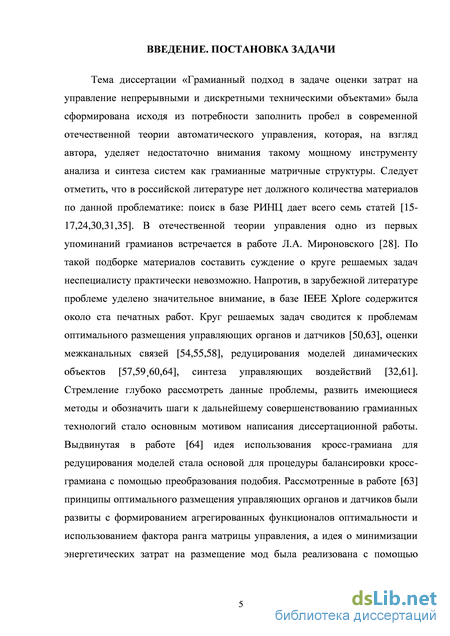 ВВЕДЕНИЕ. ПОСТАНОВКА ЗАДАЧИ

Тема диссертации «Грамианный подход в задаче оценки затрат на управление непрерывными и дискретными техническими объектами» была сформирована исходя из потребности заполнить пробел в современной отечественной теории автоматического управления, которая, на взгляд автора, уделяет недостаточно внимания такому мощному инструменту анализа и синтеза систем как грамианные матричные структуры. Следует отметить, что в российской литературе нет должного количества материалов по данной проблематике: поиск в базе РИНЦ дает всего семь статей [15-17,24,30,31,35]. В отечественной теории управления одно из первых упоминаний грамианов встречается в работе Л.А. Мироновского [28]. По такой подборке материалов составить суждение о круге решаемых задач неспециалисту практически невозможно. Напротив, в зарубежной литературе проблеме уделено значительное внимание, в базе IEEE Xplore содержится около ста печатных работ. Круг решаемых задач сводится к проблемам оптимального размещения управляющих органов и датчиков [50,63], оценки межканальных связей [54,55,58], редуцирования моделей динамических объектов [57,59,60,64], синтеза управляющих воздействий [32,61]. Стремление глубоко рассмотреть данные проблемы, развить имеющиеся методы и обозначить шаги к дальнейшему совершенствованию грамианных технологий стало основным мотивом написания диссертационной работы. Выдвинутая в работе [64] идея использования кросс-грамиана для редуцирования моделей стала основой для процедуры балансировки кросс-грамиана с помощью преобразования подобия. Рассмотренные в работе [63] принципы оптимального размещения управляющих органов и датчиков были развиты с формированием агрегированных функционалов оптимальности и использованием фактора ранга матрицы управления, а идея о минимизации энергетических затрат на размещение мод была реализована с помощью

5

dsLib.net
библиотека диссертаций